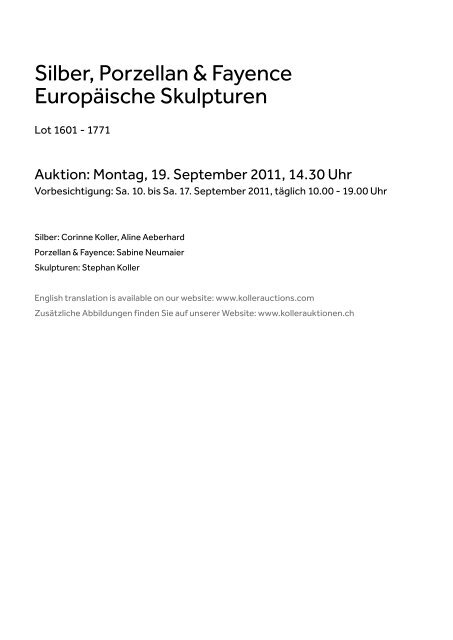 Silber, Porzellan & Fayence
Europäische Skulpturen

Lot 1601 - 1771

Auktion: Montag, 19. September 2011, 14.30 Uhr
Vorbesichtigung: Sa. 10. bis Sa. 17. September 2011, täglich 10.00 - 19.00 Uhr

Silber: Corinne Koller, Aline Aeberhard
Porzellan & Fayence: Sabine Neumaier
Skulpturen: Stephan Koller

English translation is available on our website: www.kollerauctions.com
Zusätzliche Abbildungen finden Sie auf unserer Website: www.kollerauktionen.ch